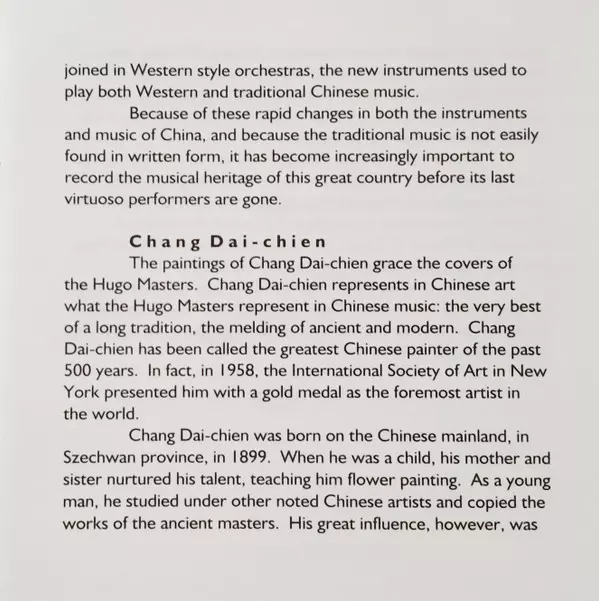 joined in Western style orchestras, the new instruments used to play both Western and traditional Chinese music.

Because of these rapid changes in both the instruments and music of China, and because the traditional music is not easily found in written form, it has become increasingly important to record the musical heritage of this great country before its last virtuoso performers are gone.

Chang Dai-chien

The paintings of Chang Dai-chien grace the covers of the Hugo Masters. Chang Dai-chien represents in Chinese art what the Hugo Masters represent in Chinese music: the very best of a long tradition, the melding of ancient and modern. Chang Dai-chien has been called the greatest Chinese painter of the past 500 years. In fact, in 1958, the International Society of Art in New York presented him with a gold medal as the foremost artist in the world.

Chang Dai-chien was born on the Chinese mainland, in Szechwan province, in 1899. When he was a child, his mother and sister nurtured his talent, teaching him flower painting. As a young man, he studied under other noted Chinese artists and copied the works of the ancient masters. His great influence, however, was